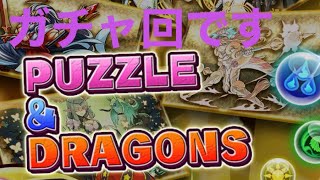 ガチャ回です

PUZZLE & DRAGONS